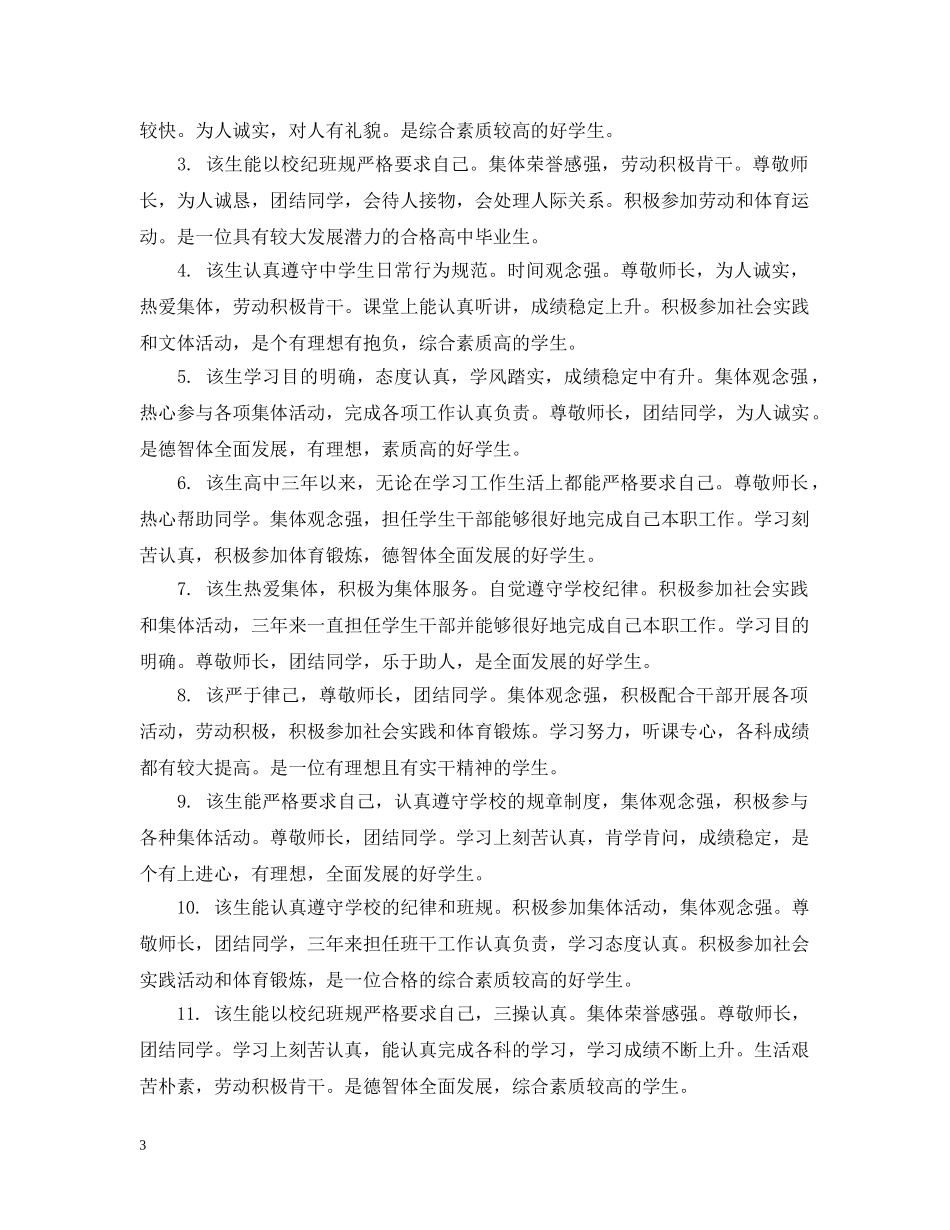 较快。为人诚实，对人有礼貌。是综合素质较高的好学生。

3. 该生能以校纪班规严格要求自己。集体荣誉感强，劳动积极肯干。尊敬师长，为人诚恳，团结同学，会待人接物，会处理人际关系。积极参加劳动和体育运动。是一位具有较大发展潜力的合格高中毕业生。

4. 该生认真遵守中学生日常行为规范。时间观念强。尊敬师长，为人诚实，热爱集体，劳动积极肯干。课堂上能认真听讲，成绩稳定上升。积极参加社会实践和文体活动，是个有理想有抱负，综合素质高的学生。

5. 该生学习目的明确，态度认真，学风踏实，成绩稳定中有升。集体观念强，热心参与各项集体活动，完成各项工作认真负责。尊敬师长，团结同学，为人诚实。是德智体全面发展，有理想，素质高的好学生。

6. 该生高中三年以来，无论在学习工作生活上都能严格要求自己。尊敬师长，热心帮助同学。集体观念强，担任学生干部能够很好地完成自己本职工作。学习刻苦认真，积极参加体育锻炼，德智体全面发展的好学生。

7. 该生热爱集体，积极为集体服务。自觉遵守学校纪律。积极参加社会实践和集体活动，三年来一直担任学生干部并能够很好地完成自己本职工作。学习目的明确。尊敬师长，团结同学，乐于助人，是全面发展的好学生。

8. 该严于律己，尊敬师长，团结同学。集体观念强，积极配合干部开展各项活动，劳动积极，积极参加社会实践和体育锻炼。学习努力，听课专心，各科成绩都有较大提高。是一位有理想且有实干精神的学生。

9. 该生能严格要求自己，认真遵守学校的规章制度，集体观念强，积极参与各种集体活动。尊敬师长，团结同学。学习上刻苦认真，肯学肯问，成绩稳定，是个有上进心，有理想，全面发展的好学生。

10. 该生能认真遵守学校的纪律和班规。积极参加集体活动，集体观念强。尊敬师长，团结同学，三年来担任班干工作认真负责，学习态度认真。积极参加社会实践活动和体育锻炼，是一位合格的综合素质较高的好学生。

11. 该生能以校纪班规严格要求自己，三操认真。集体荣誉感强。尊敬师长，团结同学。学习上刻苦认真，能认真完成各科的学习，学习成绩不断上升。生活艰苦朴素，劳动积极肯干。是德智体全面发展，综合素质较高的学生。

3